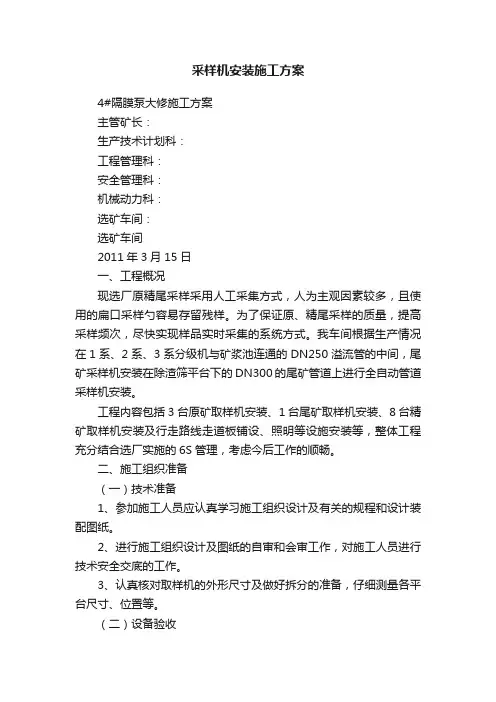 采样机安装施工方案

4#隔膜泵大修施工方案

主管矿长：

生产技术计划科：

工程管理科：

安全管理科：

机械动力科：

选矿车间：

选矿车间

2011 年 3 月 15 日

一、工程概况

现选厂原精尾采样采用人工采集方式，人为主观因素较多，且使用的扁口采样勺容易存留残样。为了保证原、精尾采样的质量，提高采样频次，尽快实现样品实时采集的系统方式。我车间根据生产情况在 1 系、2 系、3 系分级机与矿浆池连通的 DN250 溢流管的中间，尾矿采样机安装在除渣筛平台下的 DN300 的尾矿管道上进行全自动管道采样机安装。

工程内容包括 3 台原矿取样机安装、1 台尾矿取样机安装、8 台精矿取样机安装及行走路线走道板铺设、照明等设施安装等，整体工程充分结合选厂实施的 6S 管理，考虑今后工作的顺畅。

二、施工组织准备

（一）技术准备

1、参加施工人员应认真学习施工组织设计及有关的规程和设计装配图纸。

2、进行施工组织设计及图纸的自审和会审工作，对施工人员进行技术安全交底的工作。

3、认真核对取样机的外形尺寸及做好拆分的准备，仔细测量各平台尺寸、位置等。

（二）设备验收